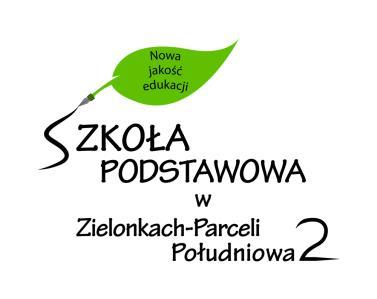 Nowa jakość edukacji

SZKOŁA PODSTAWOWA w Zielonkach-Parceli

Południowa 2